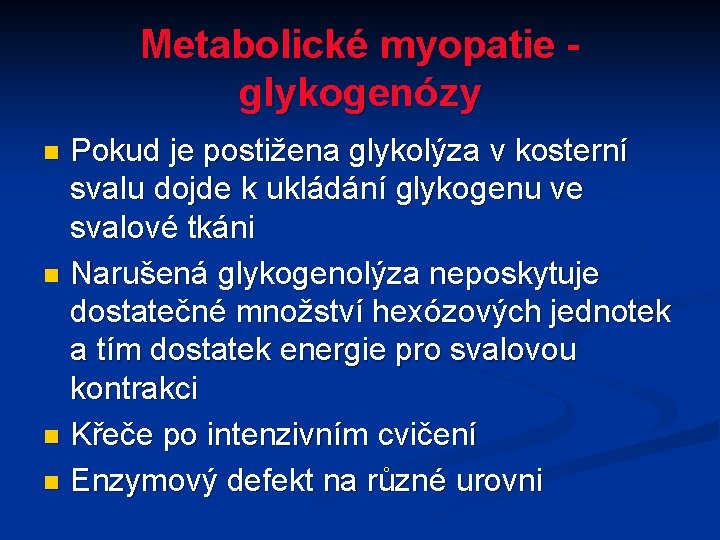 Metabolické myopatie - glykogenózy

- Pokud je postižena glykolýza v kosterní svalu dojde k ukládání glykogenu ve svalové tkáni
- Narušená glykogenolýza neposkytuje dostatečné množství hexózových jednotek a tím dostatek energie pro svalovou kontrakci
- Křeče po intenzivním cvičení
- Enzymový defekt na různé urovni